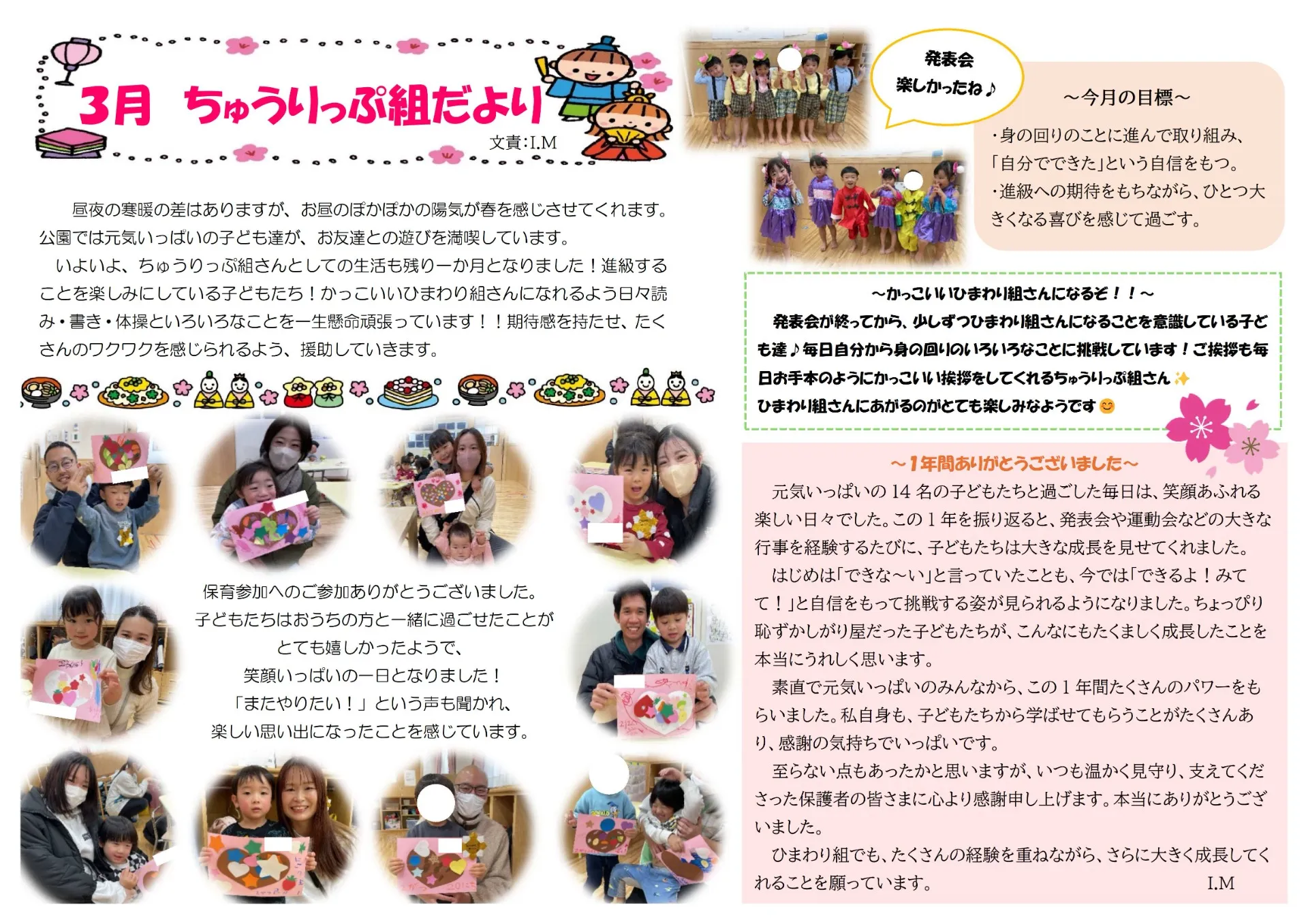 3月 ちゅうりっぷ組だより

文責:I.M

昼夜の寒暖の差はありますが、お昼のぽかぽかの陽気が春を感じさせてくれます。公園では元気いっぱいの子ども達が、お友達との遊びを満喫しています。

いよいよ、ちゅうりっぷ組さんとしての生活も残り一か月となりました！進級することを楽しみにしている子どもたち！かっこいいひまわり組さんになれるよう日々読み・書き・体操といろいろなことを一生懸命頑張っています！！期待感を持たせ、たくさんのワクワクを感じられるよう、援助していきます。

保育参加へのご参加ありがとうございました。
子どもたちはおうちの方と一緒に過ごせたことが
とても嬉しかったようで、
笑顔いっぱいの一日となりました！
「またやりたい！」という声も聞かれ、
楽しい思い出になったことを感じています。

発表会
楽しかったね♪

～今月の目標～
・身の回りのことに進んで取り組み、「自分でできた」という自信をもつ。
・進級への期待をもちながら、ひとつ大きくなる喜びを感じて過ごす。

～かっこいいひまわり組さんになるぞ！！～
発表会が終ってから、少しずつひまわり組さんになることを意識している子ども達♪毎日自分から身の回りのいろいろなことに挑戦しています！ご挨拶も毎日お手本のようにかっこいい挨拶をしてくれるちゅうりっぷ組さん✨
ひまわり組さんにあがるのがとても楽しみなようです😊

～1年間ありがとうございました～

元気いっぱいの14名の子どもたちと過ごした毎日は、笑顔あふれる楽しい日々でした。この1年を振り返ると、発表会や運動会などの大きな行事を経験するたびに、子どもたちは大きな成長を見せてくれました。

はじめは「できな～い」と言っていたことも、今では「できるよ！みてて！」と自信をもって挑戦する姿が見られるようになりました。ちょっぴり恥ずかしがり屋だった子どもたちが、こんなにもたくましく成長したことを本当にうれしく思います。

素直で元気いっぱいのみんなから、この1年間たくさんのパワーをもらいました。私自身も、子どもたちから学ばせてもらうことがたくさんあり、感謝の気持ちでいっぱいです。

至らない点もあったかと思いますが、いつも温かく見守り、支えてくださった保護者の皆さまに心より感謝申し上げます。本当にありがとうございました。

ひまわり組でも、たくさんの経験を重ねながら、さらに大きく成長してくれることを願っています。 I.M